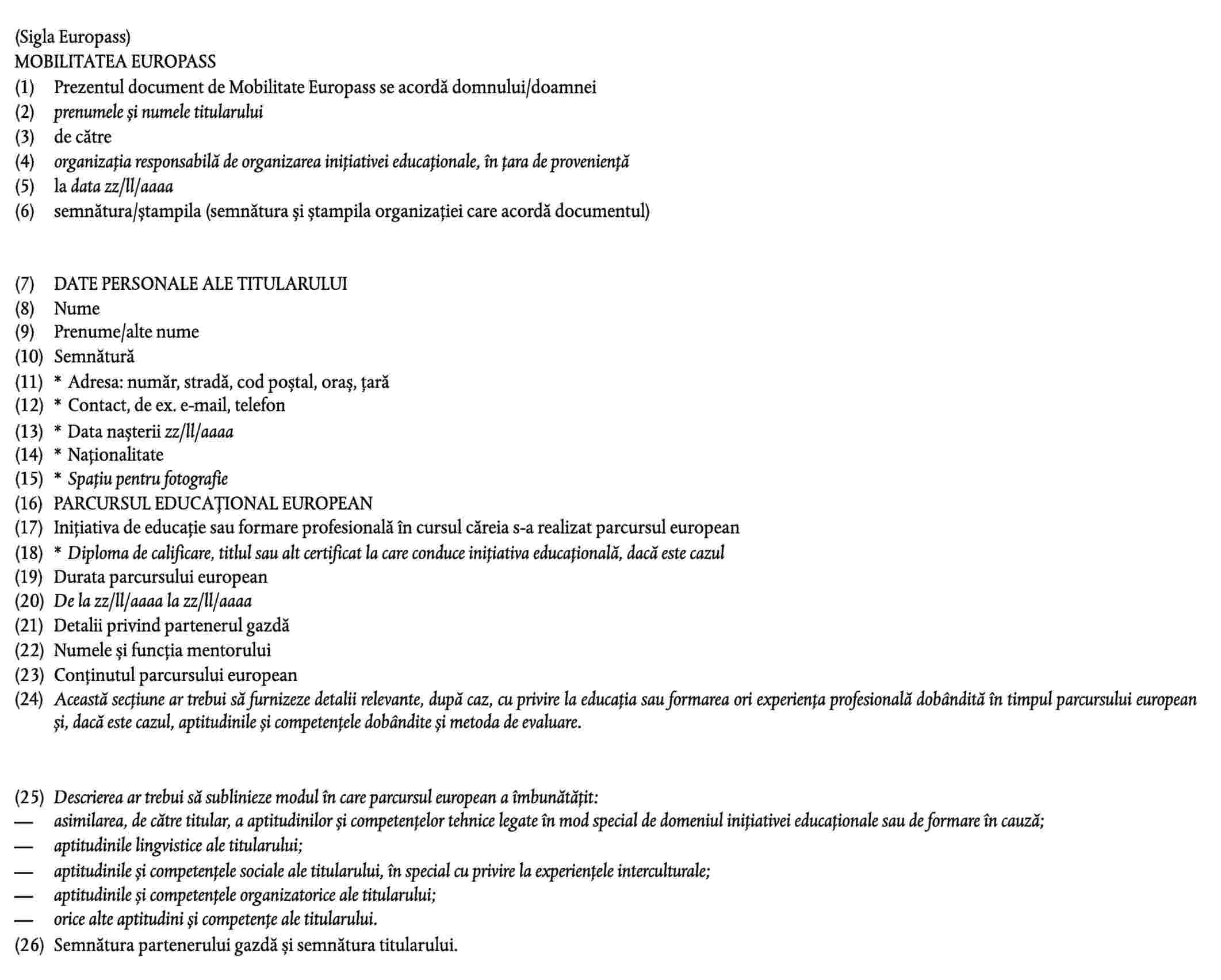 (Sigla Europass)
MOBILITATEA EUROPASS
(1) Prezentul document de Mobilitate Europass se acordă domnului/doamnei
(2) prenumele și numele titularului
(3) de către
(4) organizația responsabilă de organizarea inițiativei educaționale, în țara de proveniență
(5) la data zz/ll/aaaa
(6) semnătura/ștampila (semnătura și ștampila organizației care acordă documentul)

(7) DATE PERSONALE ALE TITULARULUI
(8) Nume
(9) Prenume/alte nume
(10) Semnătură
(11) * Adresa: număr, stradă, cod poștal, oraș, țară
(12) * Contact, de ex. e-mail, telefon
(13) * Data nașterii zz/ll/aaaa
(14) * Naționalitate
(15) * Spațiu pentru fotografie
(16) PARCURSUL EDUCAȚIONAL EUROPEAN
(17) Inițiativa de educație sau formare profesională în cursul căreia s-a realizat parcursul european
(18) * Diploma de calificare, titlul sau alt certificat la care conduce inițiativa educațională, dacă este cazul
(19) Durata parcursului european
(20) De la zz/ll/aaaa la zz/ll/aaaa
(21) Detalii privind partenerul gazdă
(22) Numele și funcția mentorului
(23) Conținutul parcursului european
(24) Această secțiune ar trebui să furnizeze detalii relevante, după caz, cu privire la educația sau formarea ori experiența profesională dobândită în timpul parcursului european și, dacă este cazul, aptitudinile și competențele dobândite și metoda de evaluare.

(25) Descrierea ar trebui să sublinieze modul în care parcursul european a îmbunătățit:
— asimilarea, de către titular, a aptitudinilor și competențelor tehnice legate în mod special de domeniul inițiativei educaționale sau de formare în cauză;
— aptitudinile lingvistice ale titularului;
— aptitudinile și competențele sociale ale titularului, în special cu privire la experiențele interculturale;
— aptitudinile și competențele organizatorice ale titularului;
— orice alte aptitudini și competențe ale titularului.
(26) Semnătura partenerului gazdă și semnătura titularului.